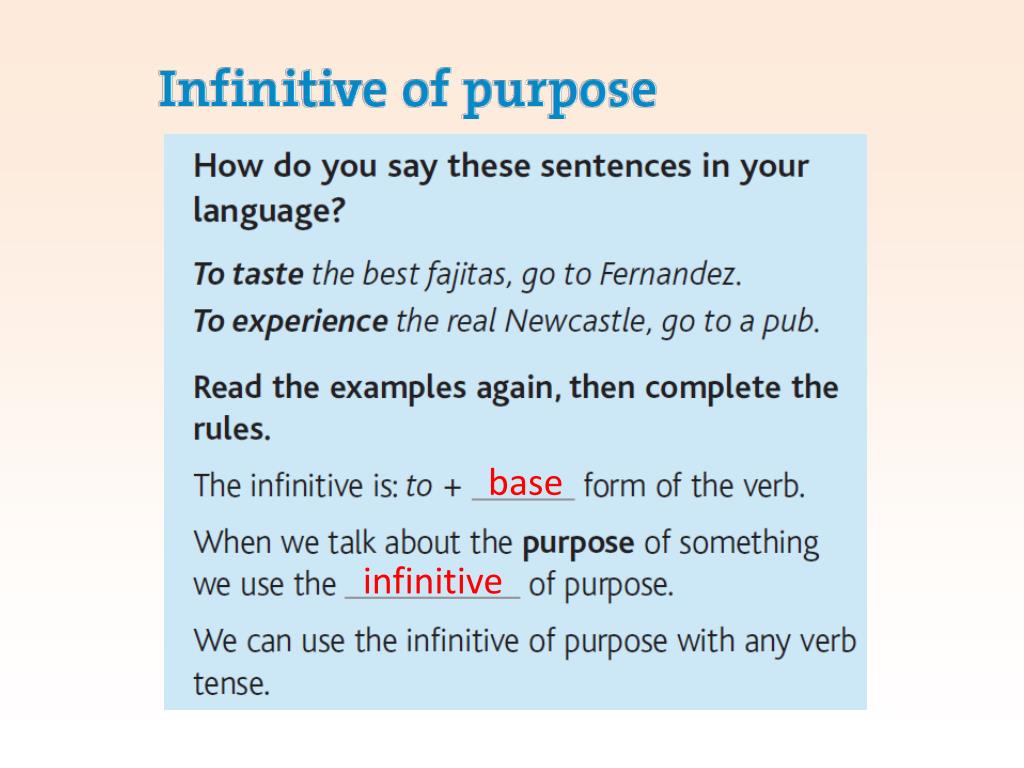 Infinitive of purpose

How do you say these sentences in your language?

To taste the best fajitas, go to Fernandez.
To experience the real Newcastle, go to a pub.

Read the examples again, then complete the rules.

The infinitive is: to + base form of the verb.

When we talk about the purpose of something we use the infinitive of purpose.

We can use the infinitive of purpose with any verb tense.